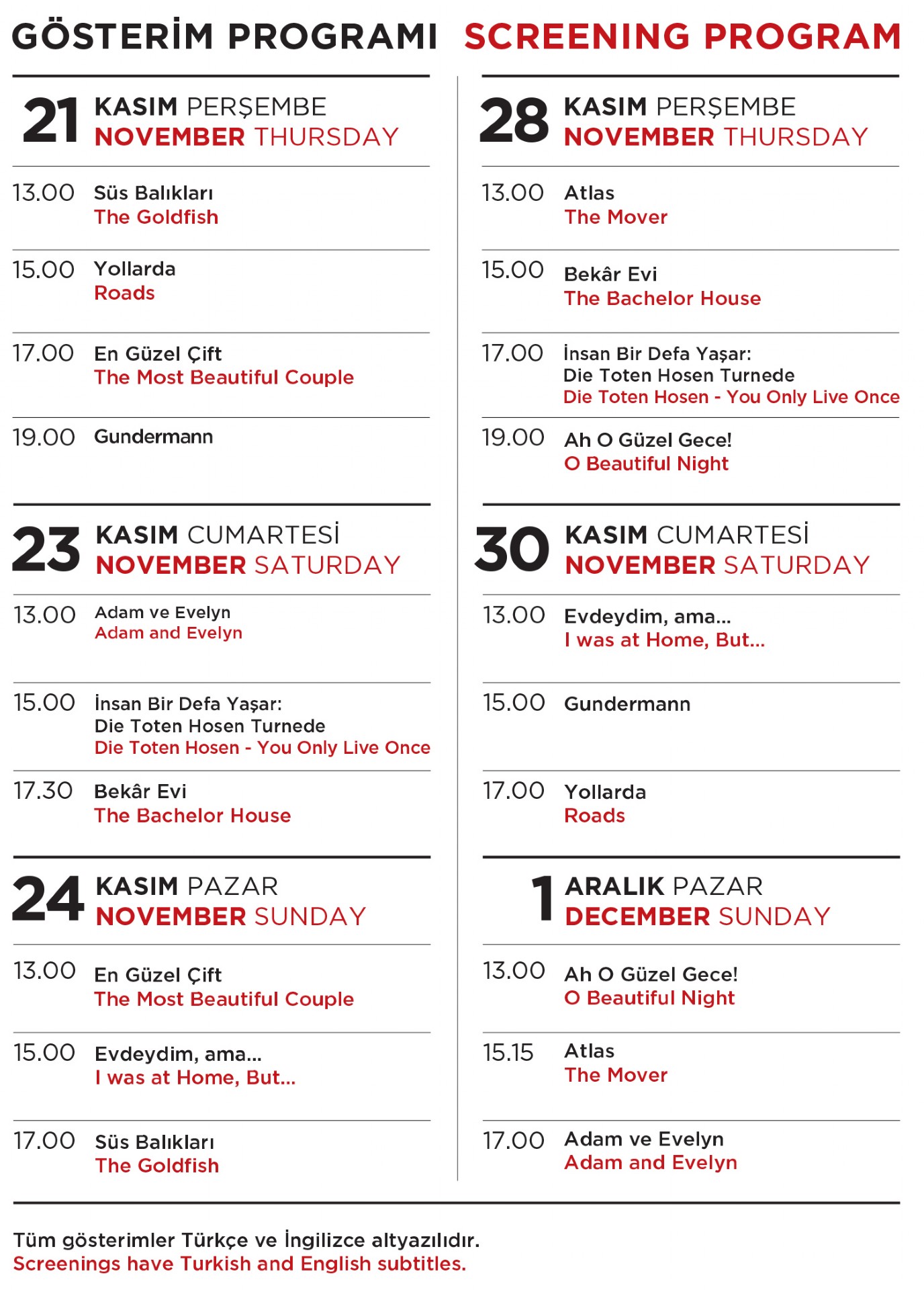 GÖSTERİM PROGRAMI SCREENING PROGRAM

21 KASIM PERŞEMBE
NOVEMBER THURSDAY

13.00 Süs Balıkları
The Goldfish

15.00 Yollarda
Roads

17.00 En Güzel Çift
The Most Beautiful Couple

19.00 Gundermann

23 KASIM CUMARTESİ
NOVEMBER SATURDAY

13.00 Adam ve Evelyn
Adam and Evelyn

15.00 İnsan Bir Defa Yaşar:
Die Toten Hosen Turnede
Die Toten Hosen - You Only Live Once

17.30 Bekâr Evi
The Bachelor House

24 KASIM PAZAR
NOVEMBER SUNDAY

13.00 En Güzel Çift
The Most Beautiful Couple

15.00 Evdeydim, ama...
I was at Home, But...

17.00 Süs Balıkları
The Goldfish

28 KASIM PERŞEMBE
NOVEMBER THURSDAY

13.00 Atlas
The Mover

15.00 Bekâr Evi
The Bachelor House

17.00 İnsan Bir Defa Yaşar:
Die Toten Hosen Turnede
Die Toten Hosen - You Only Live Once

19.00 Ah O Güzel Gece!
O Beautiful Night

30 KASIM CUMARTESİ
NOVEMBER SATURDAY

13.00 Evdeydim, ama...
I was at Home, But...

15.00 Gundermann

17.00 Yollarda
Roads

1 ARALIK PAZAR
DECEMBER SUNDAY

13.00 Ah O Güzel Gece!
O Beautiful Night

15.15 Atlas
The Mover

17.00 Adam ve Evelyn
Adam and Evelyn

Tüm gösterimler Türkçe ve İngilizce altyazılıdır.
Screenings have Turkish and English subtitles.